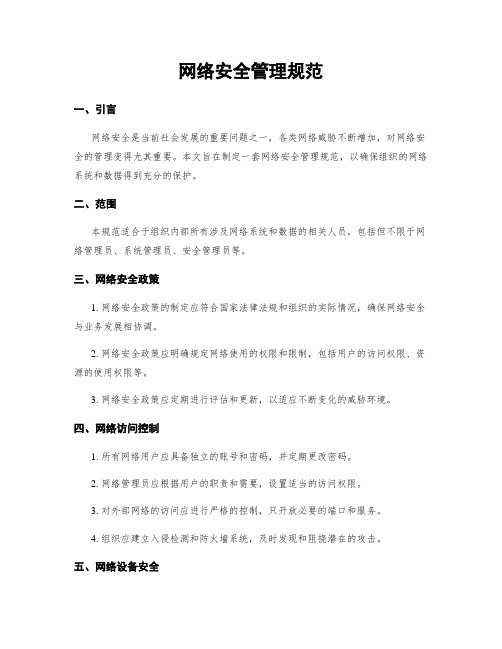 网络安全管理规范

一、引言

网络安全是当前社会发展的重要问题之一，各类网络威胁不断增加，对网络安全的管理变得尤其重要。本文旨在制定一套网络安全管理规范，以确保组织的网络系统和数据得到充分的保护。

二、范围

本规范适合于组织内部所有涉及网络系统和数据的相关人员，包括但不限于网络管理员、系统管理员、安全管理员等。

三、网络安全政策

1. 网络安全政策的制定应符合国家法律法规和组织的实际情况，确保网络安全与业务发展相协调。

2. 网络安全政策应明确规定网络使用的权限和限制，包括用户的访问权限、资源的使用权限等。

3. 网络安全政策应定期进行评估和更新，以适应不断变化的威胁环境。

四、网络访问控制

1. 所有网络用户应具备独立的账号和密码，并定期更改密码。

2. 网络管理员应根据用户的职责和需要，设置适当的访问权限。

3. 对外部网络的访问应进行严格的控制，只开放必要的端口和服务。

4. 组织应建立入侵检测和防火墙系统，及时发现和阻挠潜在的攻击。

五、网络设备安全